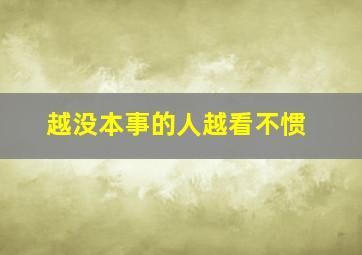 越没本事的人越看不惯